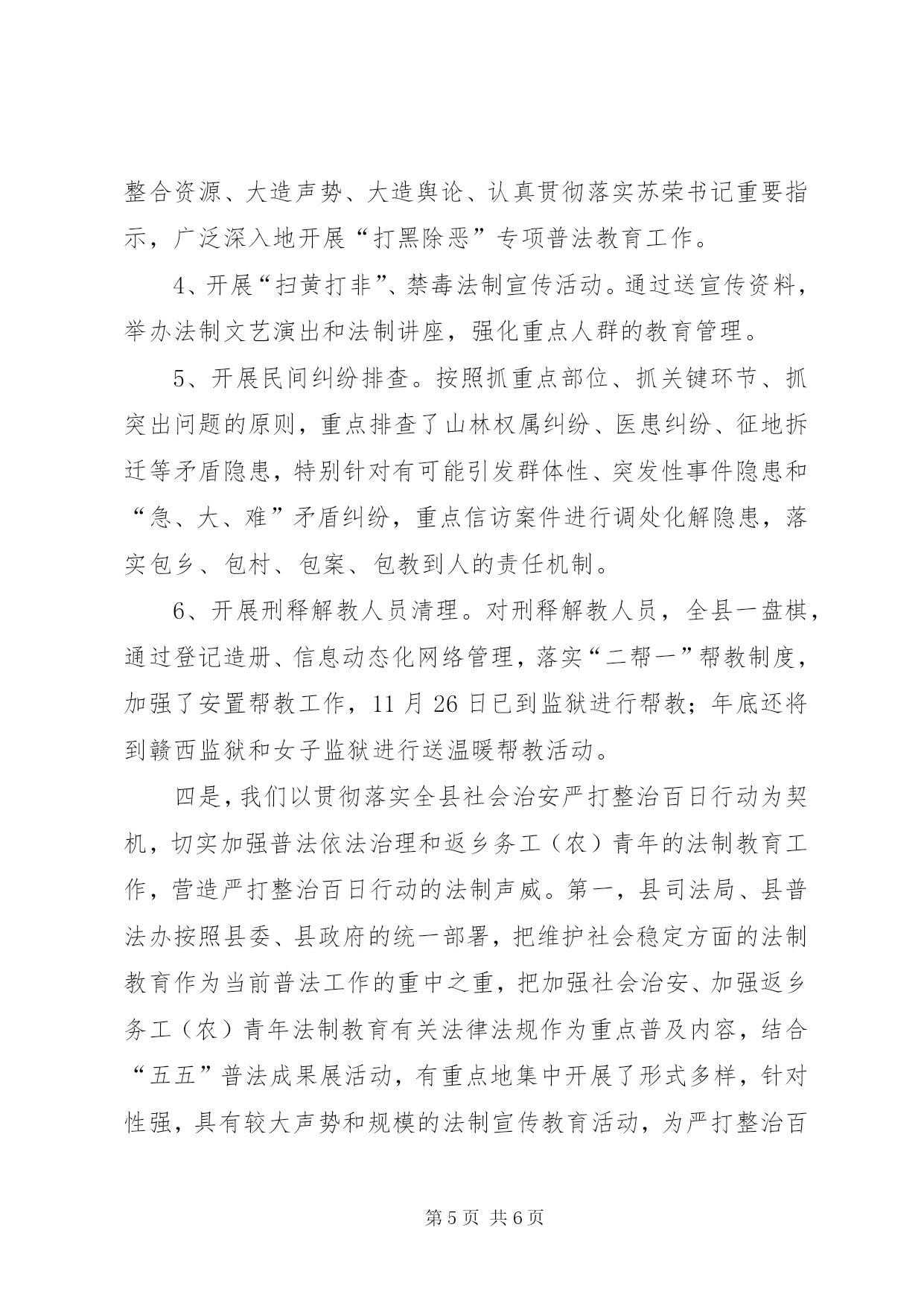 整合资源、大造声势、大造舆论、认真贯彻落实苏荣书记重要指示，广泛深入地开展“打黑除恶”专项普法教育工作。

4、开展“扫黄打非”、禁毒法制宣传活动。通过送宣传资料，举办法制文艺演出和法制讲座，强化重点人群的教育管理。

5、开展民间纠纷排查。按照抓重点部位、抓关键环节、抓突出问题的原则，重点排查了山林权属纠纷、医患纠纷、征地拆迁等矛盾隐患，特别针对有可能引发群体性、突发性事件隐患和“急、大、难”矛盾纠纷，重点信访案件进行调处化解隐患，落实包乡、包村、包案、包教到人的责任机制。

6、开展刑释解教人员清理。对刑释解教人员，全县一盘棋，通过登记造册、信息动态化网络管理，落实“二帮一”帮教制度，加强了安置帮教工作，11 月 26 日已到监狱进行帮教；年底还将到赣西监狱和女子监狱进行送温暖帮教活动。

四是，我们以贯彻落实全县社会治安严打整治百日行动为契机，切实加强普法依法治理和返乡务工（农）青年的法制教育工作，营造严打整治百日行动的法制声威。第一，县司法局、县普法办按照县委、县政府的统一部署，把维护社会稳定方面的法制教育作为当前普法工作的重中之重，把加强社会治安、加强返乡务工（农）青年法制教育有关法律法规作为重点普及内容，结合“五五”普法成果展活动，有重点地集中开展了形式多样，针对性强，具有较大声势和规模的法制宣传教育活动，为严打整治百

第 5 页 共 6 页